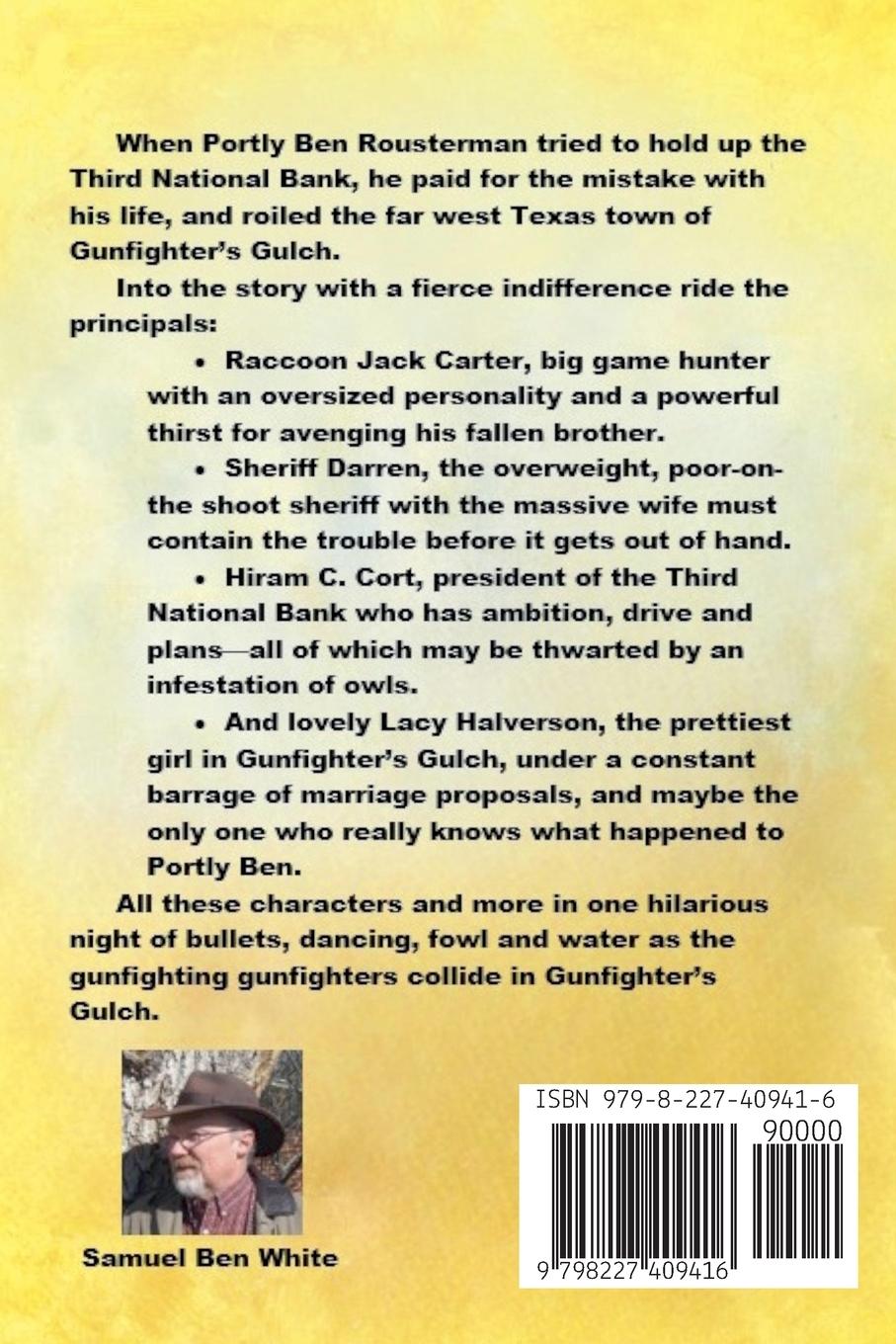 When Portly Ben Rousterman tried to hold up the Third National Bank, he paid for the mistake with his life, and roiled the far west Texas town of Gunfighter's Gulch.

Into the story with a fierce indifference ride the principals:

• Raccoon Jack Carter, big game hunter with an oversized personality and a powerful thirst for avenging his fallen brother.

• Sheriff Darren, the overweight, poor-on-the shoot sheriff with the massive wife must contain the trouble before it gets out of hand.

• Hiram C. Cort, president of the Third National Bank who has ambition, drive and plans—all of which may be thwarted by an infestation of owls.

• And lovely Lacy Halverson, the prettiest girl in Gunfighter's Gulch, under a constant barrage of marriage proposals, and maybe the only one who really knows what happened to Portly Ben.

All these characters and more in one hilarious night of bullets, dancing, fowl and water as the gunfighting gunfighters collide in Gunfighter's Gulch.

Samuel Ben White

ISBN 979-8-227-40941-6

90000

9 798227 409416